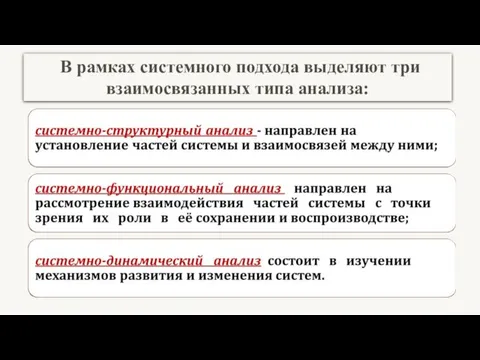 В рамках системного подхода выделяют три взаимосвязанных типа анализа:

системно-структурный анализ - направлен на установление частей системы и взаимосвязей между ними;

системно-функциональный анализ направлен на рассмотрение взаимодействия частей системы с точки зрения их роли в её сохранении и воспроизводстве;

системно-динамический анализ состоит в изучении механизмов развития и изменения систем.